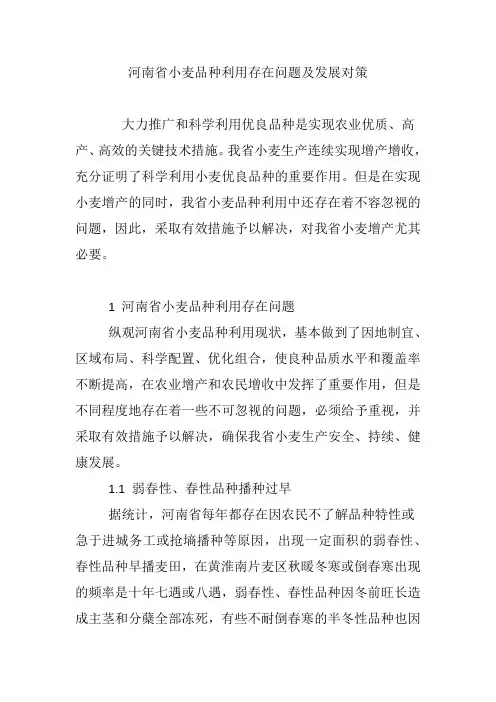 河南省小麦品种利用存在问题及发展对策

大力推广和科学利用优良品种是实现农业优质、高产、高效的关键技术措施。我省小麦生产连续实现增产增收，充分证明了科学利用小麦优良品种的重要作用。但是在实现小麦增产的同时，我省小麦品种利用中还存在着不容忽视的问题，因此，采取有效措施予以解决，对我省小麦增产尤其必要。

1 河南省小麦品种利用存在问题

纵观河南省小麦品种利用现状，基本做到了因地制宜、区域布局、科学配置、优化组合，使良种品质水平和覆盖率不断提高，在农业增产和农民增收中发挥了重要作用，但是不同程度地存在着一些不可忽视的问题，必须给予重视，并采取有效措施予以解决，确保我省小麦生产安全、持续、健康发展。

1.1 弱春性、春性品种播种过早

据统计，河南省每年都存在因农民不了解品种特性或急于进城务工或抢墒播种等原因，出现一定面积的弱春性、春性品种早播麦田，在黄淮南片麦区秋暖冬寒或倒春寒出现的频率是十年七遇或八遇，弱春性、春性品种因冬前旺长造成主茎和分蘖全部冻死，有些不耐倒春寒的半冬性品种也因